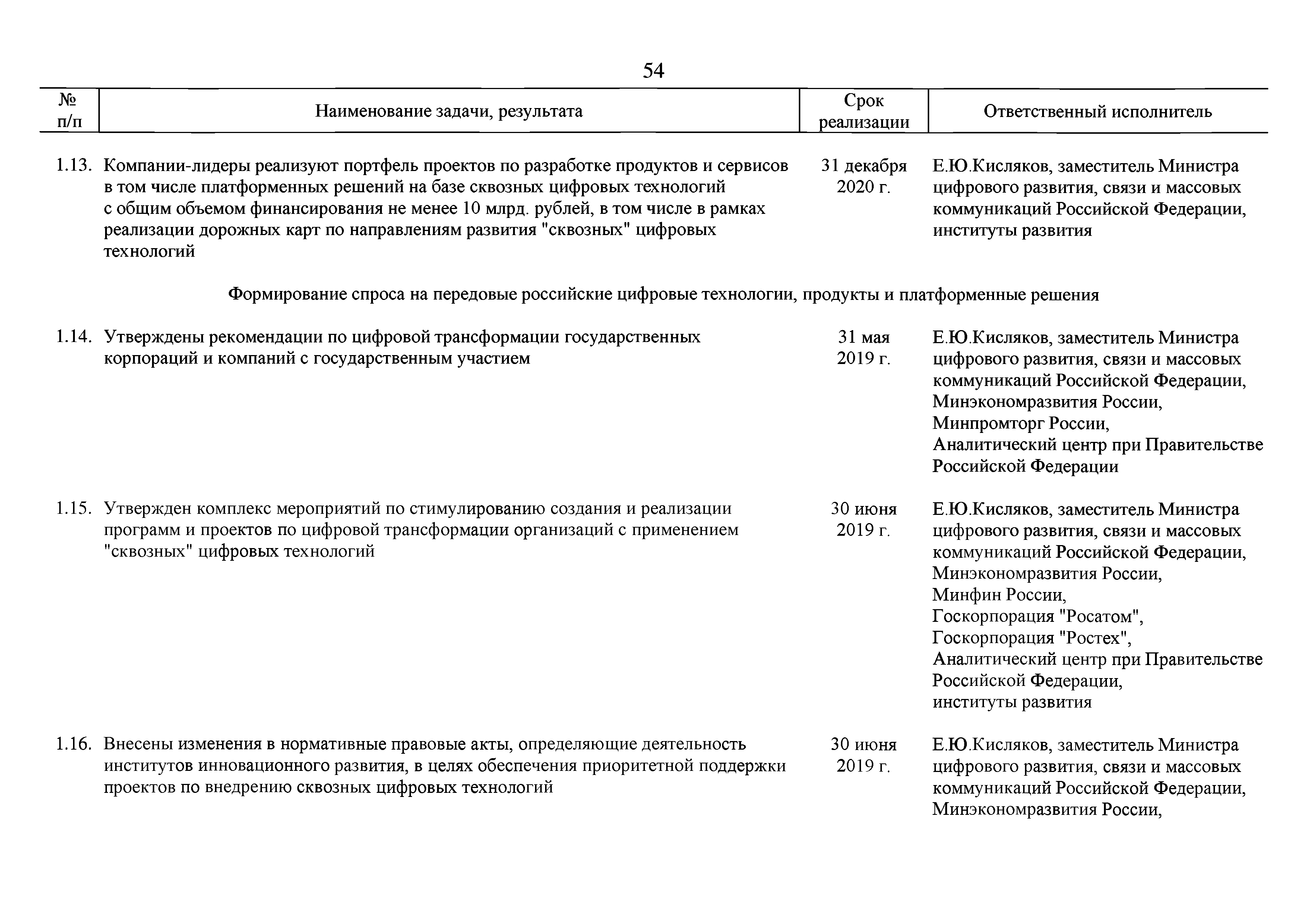 54

| № п/п | Наименование задачи, результата | Срок реализации | Ответственный исполнитель |
|---|---|---|---|
| 1.13. | Компании-лидеры реализуют портфель проектов по разработке продуктов и сервисов в том числе платформенных решений на базе сквозных цифровых технологий с общим объемом финансирования не менее 10 млрд. рублей, в том числе в рамках реализации дорожных карт по направлениям развития "сквозных" цифровых технологий | 31 декабря 2020 г. | Е.Ю.Кисляков, заместитель Министра цифрового развития, связи и массовых коммуникаций Российской Федерации, институты развития |
| | Формирование спроса на передовые российские цифровые технологии, продукты и платформенные решения | | |
| 1.14. | Утверждены рекомендации по цифровой трансформации государственных корпораций и компаний с государственным участием | 31 мая 2019 г. | Е.Ю.Кисляков, заместитель Министра цифрового развития, связи и массовых коммуникаций Российской Федерации, Минэкономразвития России, Минпромторг России, Аналитический центр при Правительстве Российской Федерации |
| 1.15. | Утвержден комплекс мероприятий по стимулированию создания и реализации программ и проектов по цифровой трансформации организаций с применением "сквозных" цифровых технологий | 30 июня 2019 г. | Е.Ю.Кисляков, заместитель Министра цифрового развития, связи и массовых коммуникаций Российской Федерации, Минэкономразвития России, Минфин России, Госкорпорация "Росатом", Госкорпорация "Ростех", Аналитический центр при Правительстве Российской Федерации, институты развития |
| 1.16. | Внесены изменения в нормативные правовые акты, определяющие деятельность институтов инновационного развития, в целях обеспечения приоритетной поддержки проектов по внедрению сквозных цифровых технологий | 30 июня 2019 г. | Е.Ю.Кисляков, заместитель Министра цифрового развития, связи и массовых коммуникаций Российской Федерации, Минэкономразвития России, |